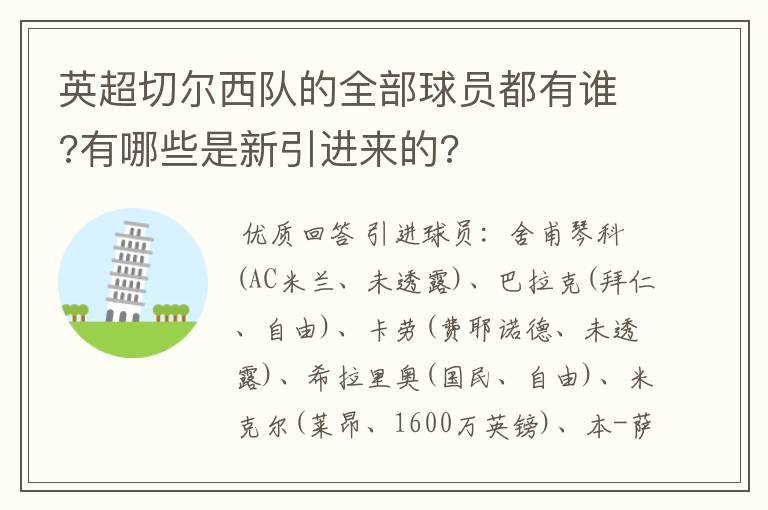 英超切尔西队的全部球员都有谁?有哪些是新引进来的?

优质回答 引进球员：舍甫琴科(AC米兰、未透露)、巴拉克(拜仁、自由)、卡劳(费耶诺德、未透露)、希拉里奥(国民、自由)、米克尔(莱昂、1600万英镑)、本-萨